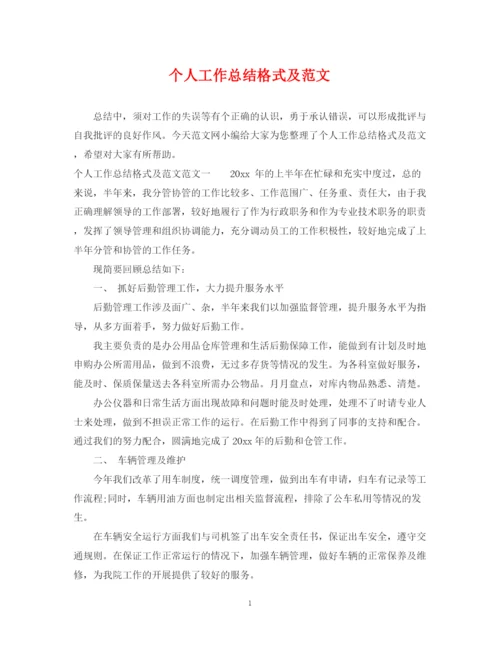 个人工作总结格式及范文

总结中，须对工作的失误等有个正确的认识，勇于承认错误，可以形成批评与自我批评的良好作风。今天范文网小编给大家为您整理了个人工作总结格式及范文，希望对大家有所帮助。

个人工作总结格式及范文范文一　　20xx 年的上半年在忙碌和充实中度过，总的来说，半年来，我分管协管的工作比较多、工作范围广、任务重、责任大，由于我正确理解领导的工作部署，较好地履行了作为行政职务和作为专业技术职务的职责，发挥了领导管理和组织协调能力，充分调动员工的工作积极性，较好地完成了上半年分管和协管的工作任务。

现简要回顾总结如下：

一、 抓好后勤管理工作，大力提升服务水平

后勤管理工作涉及面广、杂，半年来我们以加强监督管理，提升服务水平为指导，从多方面着手，努力做好后勤工作。

我主要负责的是办公用品仓库管理和生活后勤保障工作，能做到有计划及时地申购办公所需用品，做到不浪费，无过多存货等情况的发生。为各科室做好服务，能及时、保质保量送去各科室所需办公物品。月月盘点，对库内物品熟悉、清楚。

办公仪器和日常生活方面出现故障和问题时能及时处理，处理不了时请专业人士来处理，做到不担误正常工作的运行。在后勤工作中得到了同事的支持和配合。通过我们的努力配合，圆满地完成了 20xx 年的后勤和仓管工作。

二、 车辆管理及维护

今年我们改革了用车制度，统一调度管理，做到出车有申请，归车有记录等工作流程;同时，车辆用油方面也制定出相关监督流程，排除了公车私用等情况的发生。

在车辆安全运行方面我们与司机签了出车安全责任书，保证出车安全，遵守交通规则。在保证工作正常运行的情况下，加强车辆管理，做好车辆的正常保养及维修，为我院工作的开展提供了较好的服务。

1